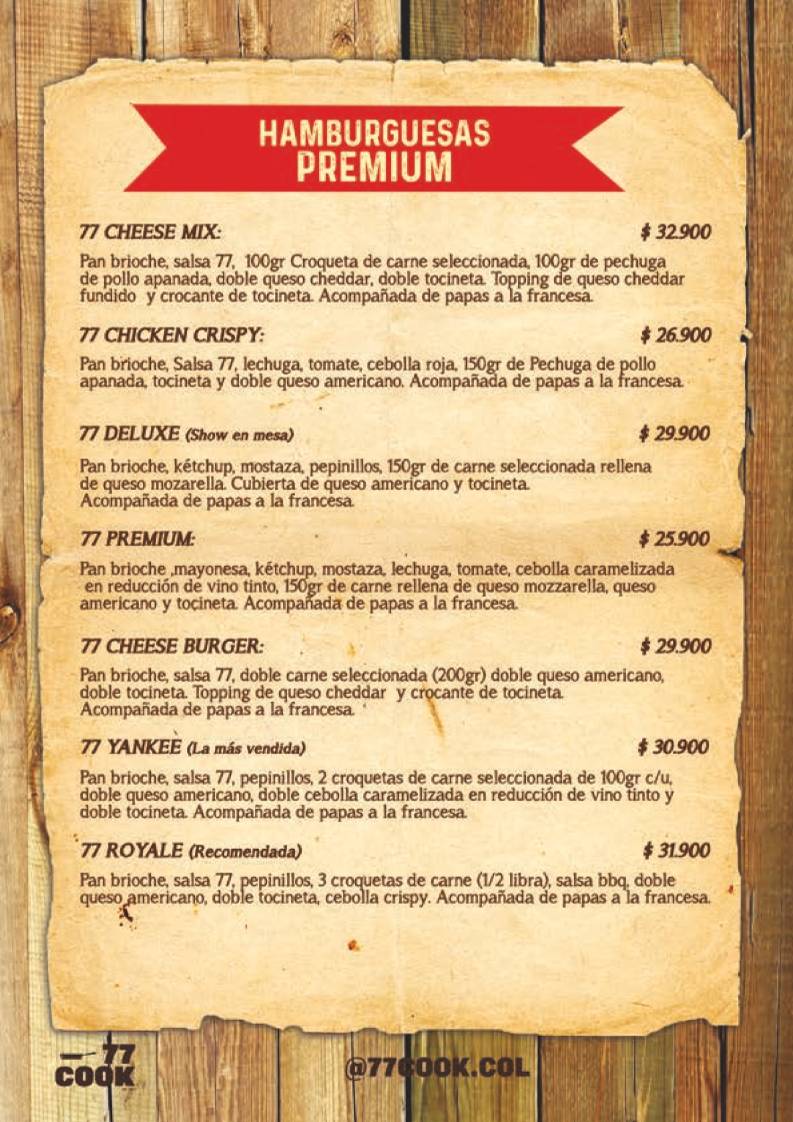 HAMBURGUESAS PREMIUM

77 CHEESE MIX: $ 32.900

Pan brioche, salsa 77, 100gr Croqueta de carne seleccionada, 100gr de pechuga de pollo apanada, doble queso cheddar, doble tocineta. Topping de queso cheddar fundido y crocante de tocineta. Acompañada de papas a la francesa.

77 CHICKEN CRISPY: $ 26.900

Pan brioche, Salsa 77, lechuga, tomate, cebolla roja, 150gr de Pechuga de pollo apanada, tocineta y doble queso americano. Acompañada de papas a la francesa.

77 DELUXE (Show en mesa) $ 29.900

Pan brioche, kétchup, mostaza, pepinillos, 150gr de carne seleccionada rellena de queso mozarella. Cubierta de queso americano y tocineta. Acompañada de papas a la francesa.

77 PREMIUM: $ 25.900

Pan brioche ,mayonesa, kétchup, mostaza, lechuga, tomate, cebolla caramelizada en reducción de vino tinto, 150gr de carne rellena de queso mozzarella, queso americano y tocineta. Acompañada de papas a la francesa.

77 CHEESE BURGER: $ 29.900

Pan brioche, salsa 77, doble carne seleccionada (200gr) doble queso americano, doble tocineta. Topping de queso cheddar y crocante de tocineta. Acompañada de papas a la francesa.

77 YANKEE (La más vendida) $ 30.900

Pan brioche, salsa 77, pepinillos, 2 croquetas de carne seleccionada de 100gr c/u, doble queso americano, doble cebolla caramelizada en reducción de vino tinto y doble tocineta. Acompañada de papas a la francesa.

77 ROYALE (Recomendada) $ 31.900

Pan brioche, salsa 77, pepinillos, 3 croquetas de carne (1/2 libra), salsa bbq, doble queso americano, doble tocineta, cebolla crispy. Acompañada de papas a la francesa.

77 COOK

@77COOK.COL